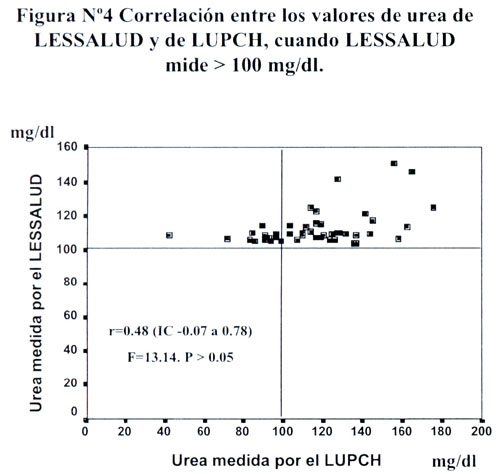 Figura Nº4 Correlación entre los valores de urea de LESSALUD y de LUPCH, cuando LESSALUD mide > 100 mg/dl.

mg/dl

160
140
120
100
80
60
40
20
0

Urea medida por el LESSALUD

r=0.48 (IC -0.07 a 0.78)

F=13.14. P > 0.05

0 20 40 60 80 100 120 140 160 180 200

Urea medida por el LUPCH mg/dl